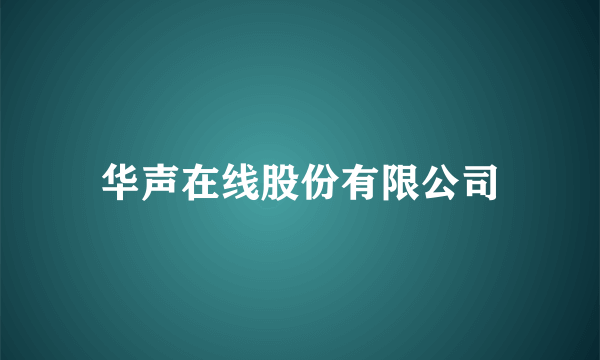 华声在线股份有限公司